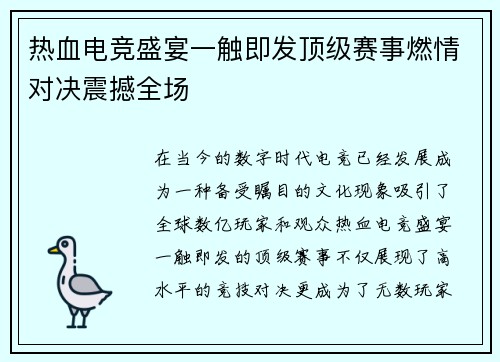 热血电竞盛宴一触即发顶级赛事燃情对决震撼全场

在当今的数字时代电竞已经发展成为一种备受瞩目的文化现象吸引了全球数亿玩家和观众热血电竞盛宴一触即发的顶级赛事不仅展现了高水平的竞技对决更成为了无数玩家